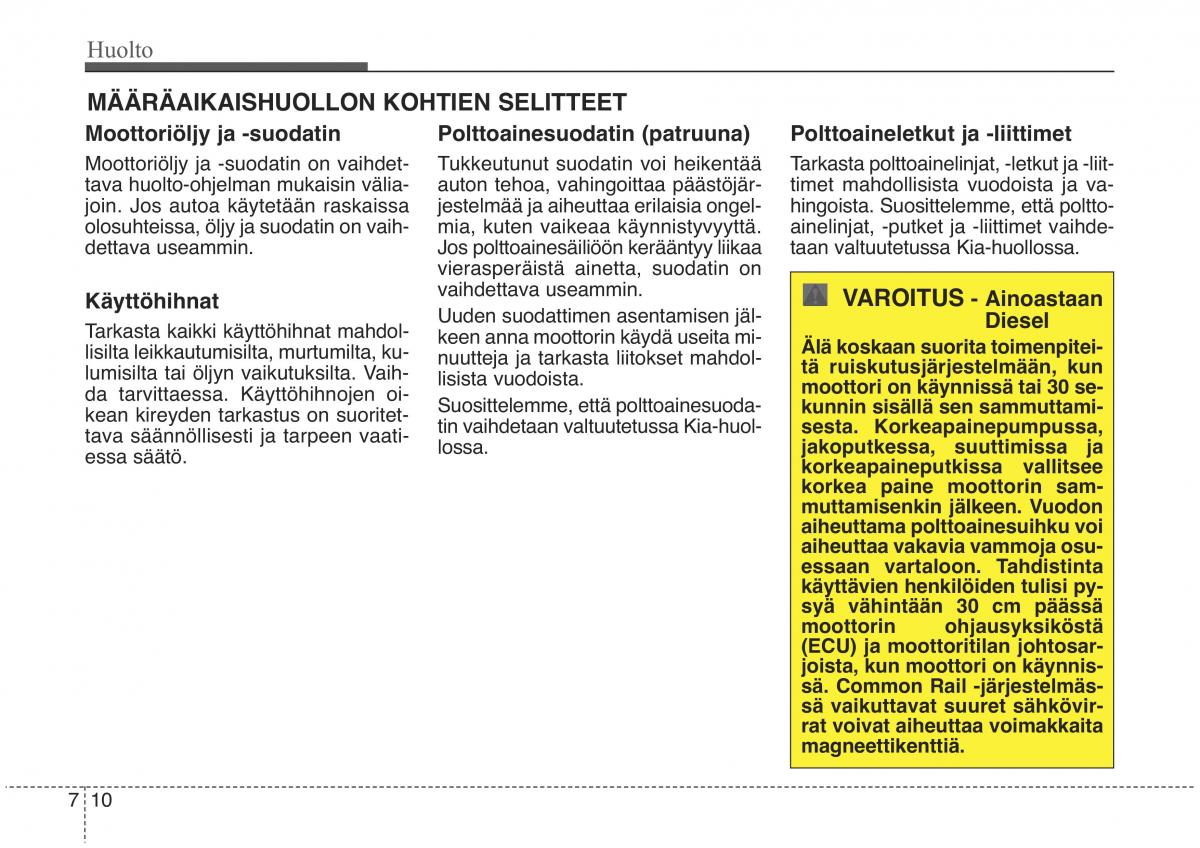 Huolto

MÄÄRÄAIKAISHUOLLON KOHTIEN SELITTEET

Moottoriöljy ja -suodatin

Moottoriöljy ja -suodatin on vaihdettava huolto-ohjelman mukaisin väliajoin. Jos autoa käytetään raskaissa olosuhteissa, öljy ja suodatin on vaihdettava useammin.

Käyttöhihnat

Tarkasta kaikki käyttöhihnat mahdollisilta leikkautumisilta, murtumilta, kulumisilta tai öljyn vaikutuksilta. Vaihda tarvittaessa. Käyttöhihnojen oikean kireyden tarkastus on suoritettava säännöllisesti ja tarpeen vaatiessa säätö.

Polttoainesuodatin (patruuna)

Tukkeutunut suodatin voi heikentää auton tehoa, vahingoittaa päästöjärjestelmää ja aiheuttaa erilaisia ongelmia, kuten vaikeaa käynnistyvyyttä. Jos polttoainesäiliöön kerääntyy liikaa vierasperäistä ainetta, suodatin on vaihdettava useammin.

Uuden suodattimen asentamisen jälkeen anna moottorin käydä useita minuutteja ja tarkasta liitokset mahdollisista vuodoista.

Suosittelemme, että polttoainesuodatin vaihdetaan valtuutetussa Kia-huollossa.

Polttoaineletkut ja -liittimet

Tarkasta polttoainelinjat, -letkut ja -liittimet mahdollisista vuodoista ja vahingoista. Suosittelemme, että polttoainelinjat, -putket ja -liittimet vaihdetaan valtuutetussa Kia-huollossa.

VAROITUS - Ainoastaan Diesel

Älä koskaan suorita toimenpiteitä ruiskutusjärjestelmään, kun moottori on käynnissä tai 30 sekunnin sisällä sen sammuttamisesta. Korkeapainepumpussa, jakoputkessa, suuttimissa ja korkeapaineputkissa vallitsee korkea paine moottorin sammuttamisenkin jälkeen. Vuodon aiheuttama polttoainesuihku voi aiheuttaa vakavia vammoja osuessaan vartaloon. Tahdistinta käyttävien henkilöiden tulisi pysyä vähintään 30 cm päässä moottorin ohjausyksiköstä (ECU) ja moottoritilan johtosarjoista, kun moottori on käynnissä. Common Rail -järjestelmässä vaikuttavat suuret sähkövirrat voivat aiheuttaa voimakkaita magneettikenttiä.

7 10